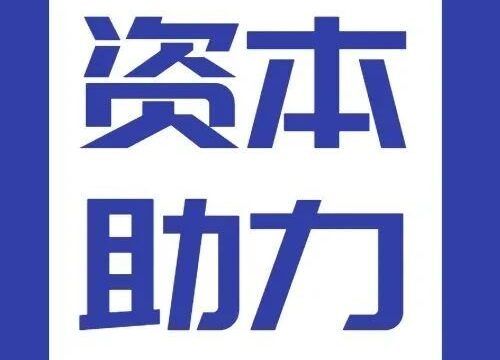 资本
助力